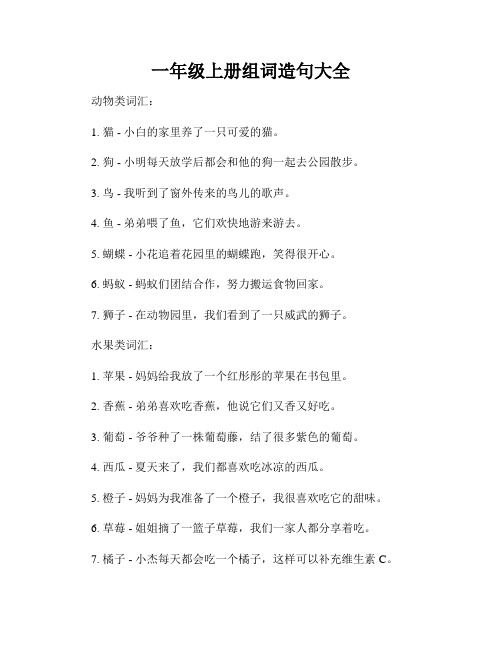 一年级上册组词造句大全

动物类词汇：

1. 猫 - 小白的家里养了一只可爱的猫。

2. 狗 - 小明每天放学后都会和他的狗一起去公园散步。

3. 鸟 - 我听到了窗外传来的鸟儿的歌声。

4. 鱼 - 弟弟喂了鱼，它们欢快地游来游去。

5. 蝴蝶 - 小花追着花园里的蝴蝶跑，笑得很开心。

6. 蚂蚁 - 蚂蚁们团结合作，努力搬运食物回家。

7. 狮子 - 在动物园里，我们看到了一只威武的狮子。

水果类词汇：

1. 苹果 - 妈妈给我放了一个红彤彤的苹果在书包里。

2. 香蕉 - 弟弟喜欢吃香蕉，他说它们又香又好吃。

3. 葡萄 - 爷爷种了一株葡萄藤，结了很多紫色的葡萄。

4. 西瓜 - 夏天来了，我们都喜欢吃冰凉的西瓜。

5. 橙子 - 妈妈为我准备了一个橙子，我很喜欢吃它的甜味。

6. 草莓 - 姐姐摘了一篮子草莓，我们一家人都分享着吃。

7. 橘子 - 小杰每天都会吃一个橘子，这样可以补充维生素 C。